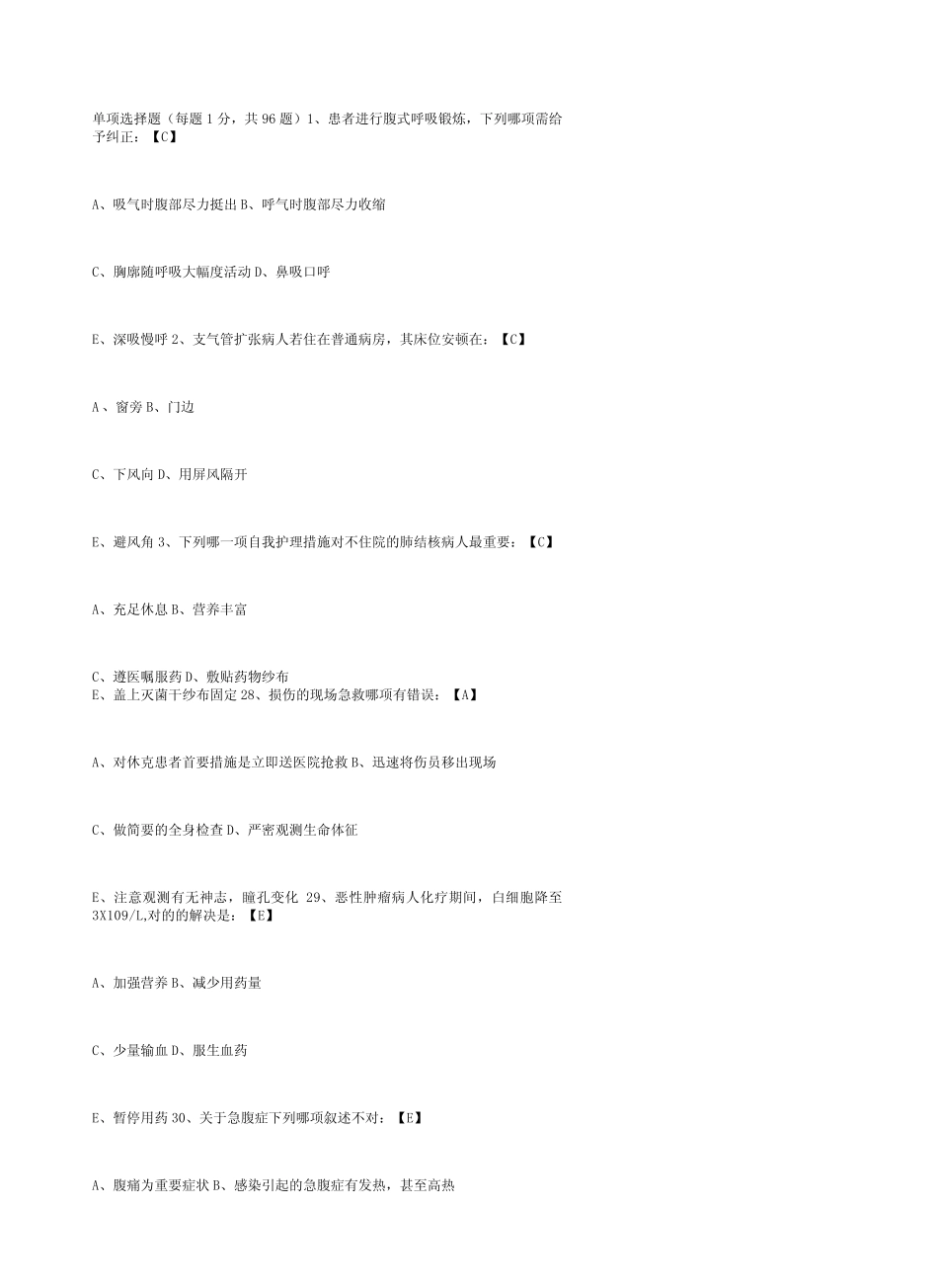 单项选择题（每题 1 分，共 96 题）1、患者进行腹式呼吸锻炼，下列哪项需给予纠正：【C】

A、吸气时腹部尽力挺出 B、呼气时腹部尽力收缩

C、胸廓随呼吸大幅度活动 D、鼻吸口呼

E、深吸慢呼 2、支气管扩张病人若住在普通病房，其床位安顿在：【C】

A 、窗旁 B、门边

C、下风向 D、用屏风隔开

E、避风角 3、下列哪一项自我护理措施对不住院的肺结核病人最重要：【C】

A、充足休息 B、营养丰富

C、遵医嘱服药 D、敷贴药物纱布
E、盖上灭菌干纱布固定 28、损伤的现场急救哪项有错误：【A】

A、对休克患者首要措施是立即送医院抢救 B、迅速将伤员移出现场

C、做简要的全身检查 D、严密观测生命体征

E、注意观测有无神志，瞳孔变化 29、恶性肿瘤病人化疗期间，白细胞降至 3X109/L,对的的解决是：【E】

A、加强营养 B、减少用药量

C、少量输血 D、服生血药

E、暂停用药 30、关于急腹症下列哪项叙述不对：【E】

A、腹痛为重要症状 B、感染引起的急腹症有发热，甚至高热